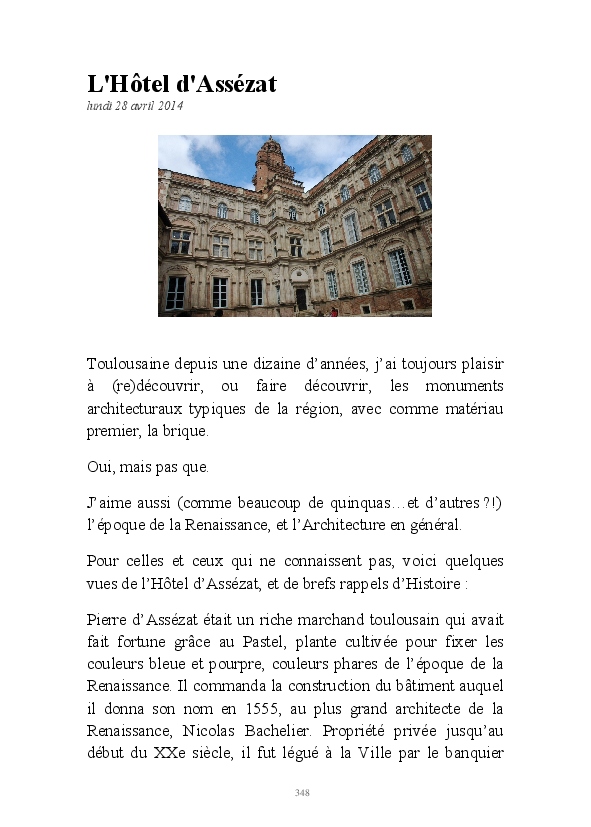 L'Hôtel d'Assézat

lundi 28 avril 2014

Toulousaine depuis une dizaine d’années, j’ai toujours plaisir à (re)découvrir, ou faire découvrir, les monuments architecturaux typiques de la région, avec comme matériau premier, la brique.

Oui, mais pas que.

J’aime aussi (comme beaucoup de quinquas…et d’autres ?!) l’époque de la Renaissance, et l’Architecture en général.

Pour celles et ceux qui ne connaissent pas, voici quelques vues de l’Hôtel d’Assézat, et de brefs rappels d’Histoire :

Pierre d’Assézat était un riche marchand toulousain qui avait fait fortune grâce au Pastel, plante cultivée pour fixer les couleurs bleue et pourpre, couleurs phares de l’époque de la Renaissance. Il commanda la construction du bâtiment auquel il donna son nom en 1555, au plus grand architecte de la Renaissance, Nicolas Bachelier. Propriété privée jusqu’au début du XXe siècle, il fut légué à la Ville par le banquier

348